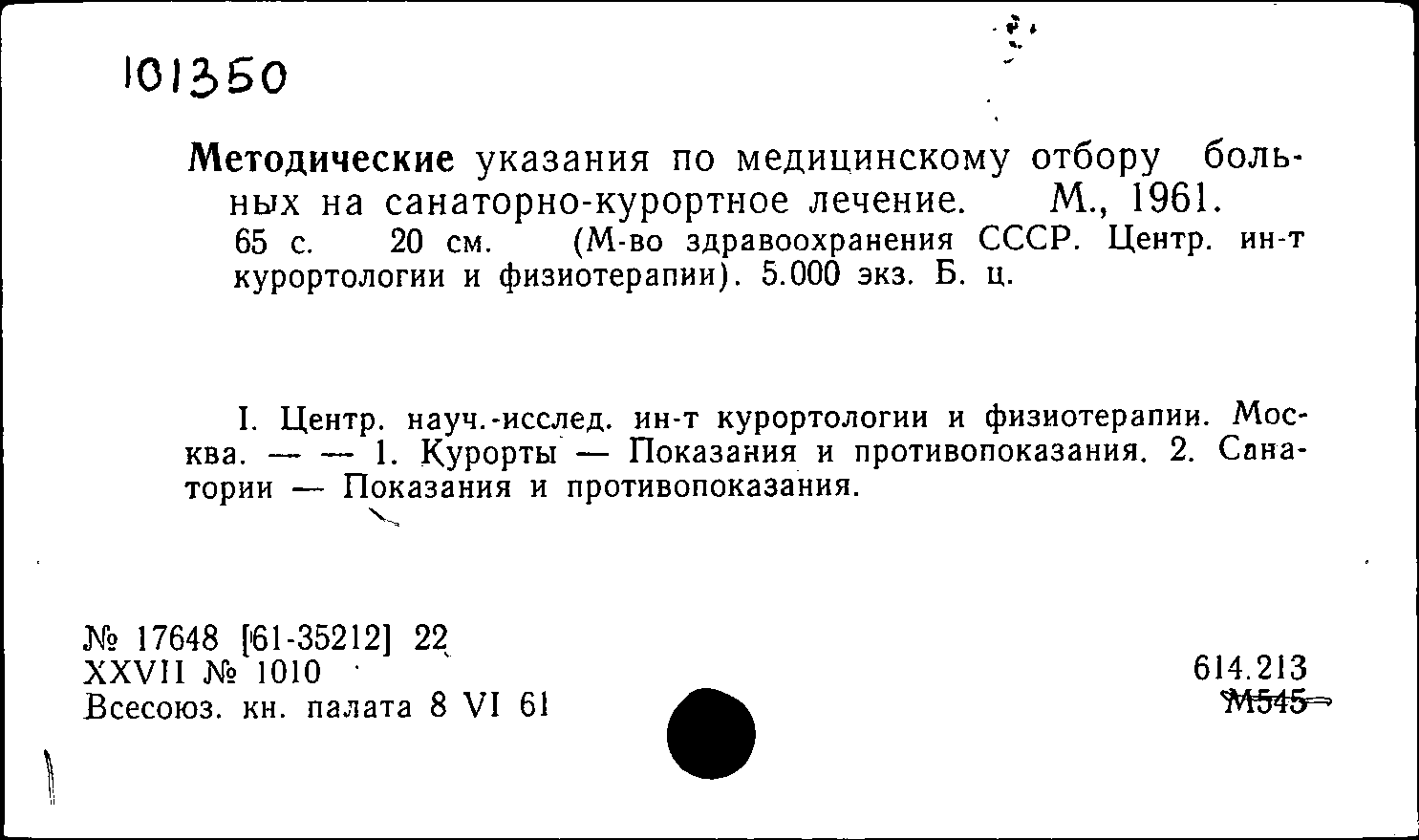 101350

Методические указания по медицинскому отбору больных на санаторно-курортное лечение. М., 1961. 65 с. 20 см. (М-во здравоохранения СССР. Центр. ин-т курортологии и физиотерапии). 5.000 экз. Б. ц.

I. Центр. науч.-исслед. ин-т курортологии и физиотерапии. Москва. — — 1. Курорты — Показания и противопоказания. 2. Санатории — Показания и противопоказания.

№ 17648 [61-35212] 22
XXVII № 1010
Всесоюз. кн. палата 8 VI 61

614.213
М545